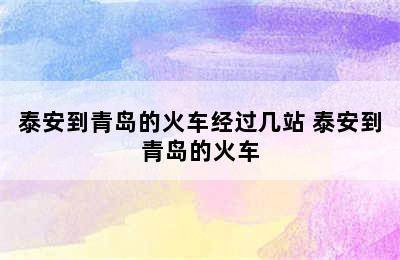 泰安到青岛的火车经过几站 泰安到青岛的火车